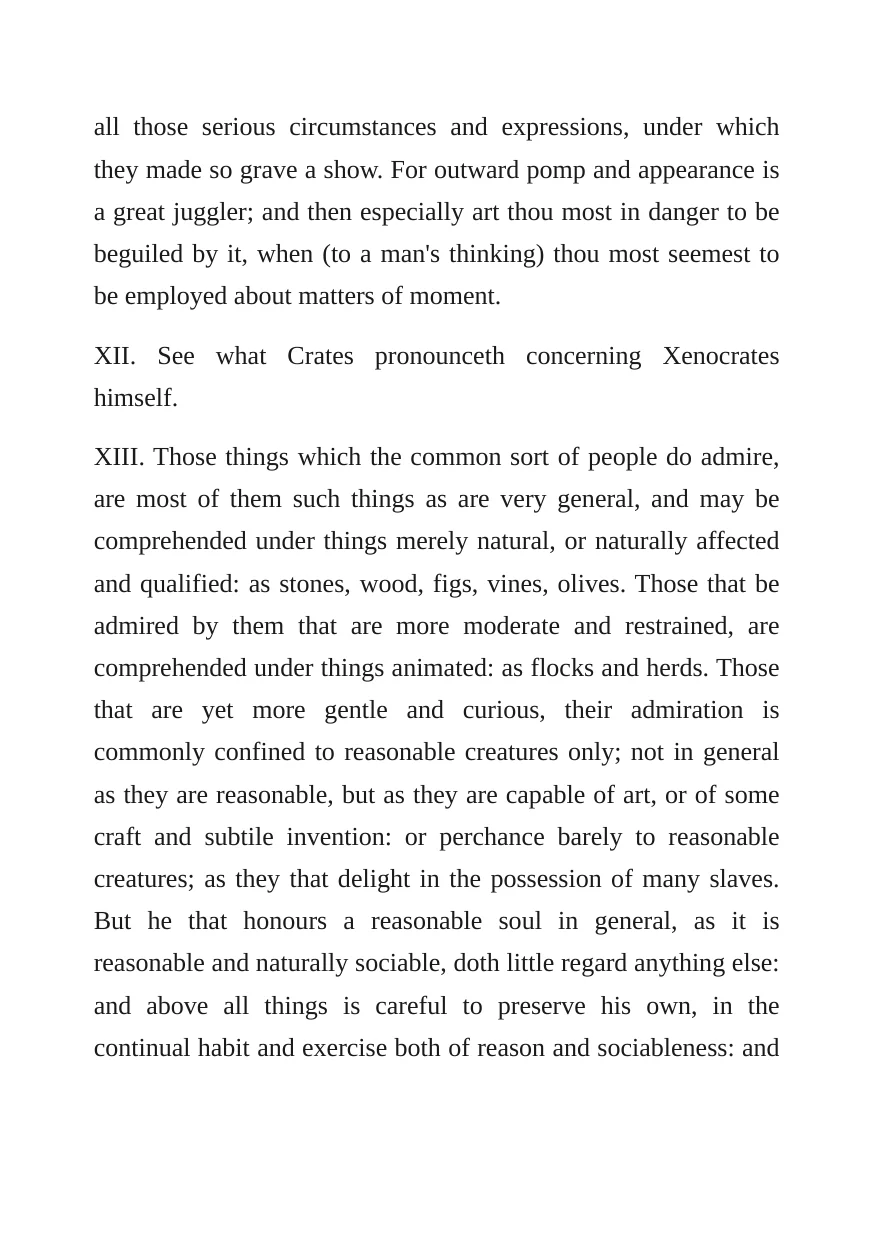 all those serious circumstances and expressions, under which they made so grave a show. For outward pomp and appearance is a great juggler; and then especially art thou most in danger to be beguiled by it, when (to a man's thinking) thou most seemest to be employed about matters of moment.

XII. See what Crates pronounceth concerning Xenocrates himself.

XIII. Those things which the common sort of people do admire, are most of them such things as are very general, and may be comprehended under things merely natural, or naturally affected and qualified: as stones, wood, figs, vines, olives. Those that be admired by them that are more moderate and restrained, are comprehended under things animated: as flocks and herds. Those that are yet more gentle and curious, their admiration is commonly confined to reasonable creatures only; not in general as they are reasonable, but as they are capable of art, or of some craft and subtile invention: or perchance barely to reasonable creatures; as they that delight in the possession of many slaves. But he that honours a reasonable soul in general, as it is reasonable and naturally sociable, doth little regard anything else: and above all things is careful to preserve his own, in the continual habit and exercise both of reason and sociableness: and